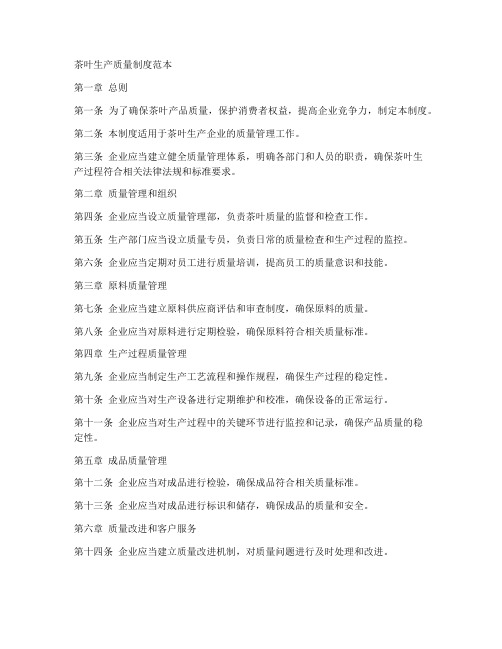 茶叶生产质量制度范本

第一章 总则

第一条 为了确保茶叶产品质量，保护消费者权益，提高企业竞争力，制定本制度。

第二条 本制度适用于茶叶生产企业的质量管理工作。

第三条 企业应当建立健全质量管理体系，明确各部门和人员的职责，确保茶叶生产过程符合相关法律法规和标准要求。

第二章 质量管理和组织

第四条 企业应当设立质量管理部，负责茶叶质量的监督和检查工作。

第五条 生产部门应当设立质量专员，负责日常的质量检查和生产过程的监控。

第六条 企业应当定期对员工进行质量培训，提高员工的质量意识和技能。

第三章 原料质量管理

第七条 企业应当建立原料供应商评估和审查制度，确保原料的质量。

第八条 企业应当对原料进行定期检验，确保原料符合相关质量标准。

第四章 生产过程质量管理

第九条 企业应当制定生产工艺流程和操作规程，确保生产过程的稳定性。

第十条 企业应当对生产设备进行定期维护和校准，确保设备的正常运行。

第十一条 企业应当对生产过程中的关键环节进行监控和记录，确保产品质量的稳定性。

第五章 成品质量管理

第十二条 企业应当对成品进行检验，确保成品符合相关质量标准。

第十三条 企业应当对成品进行标识和储存，确保成品的质量和安全。

第六章 质量改进和客户服务

第十四条 企业应当建立质量改进机制，对质量问题进行及时处理和改进。